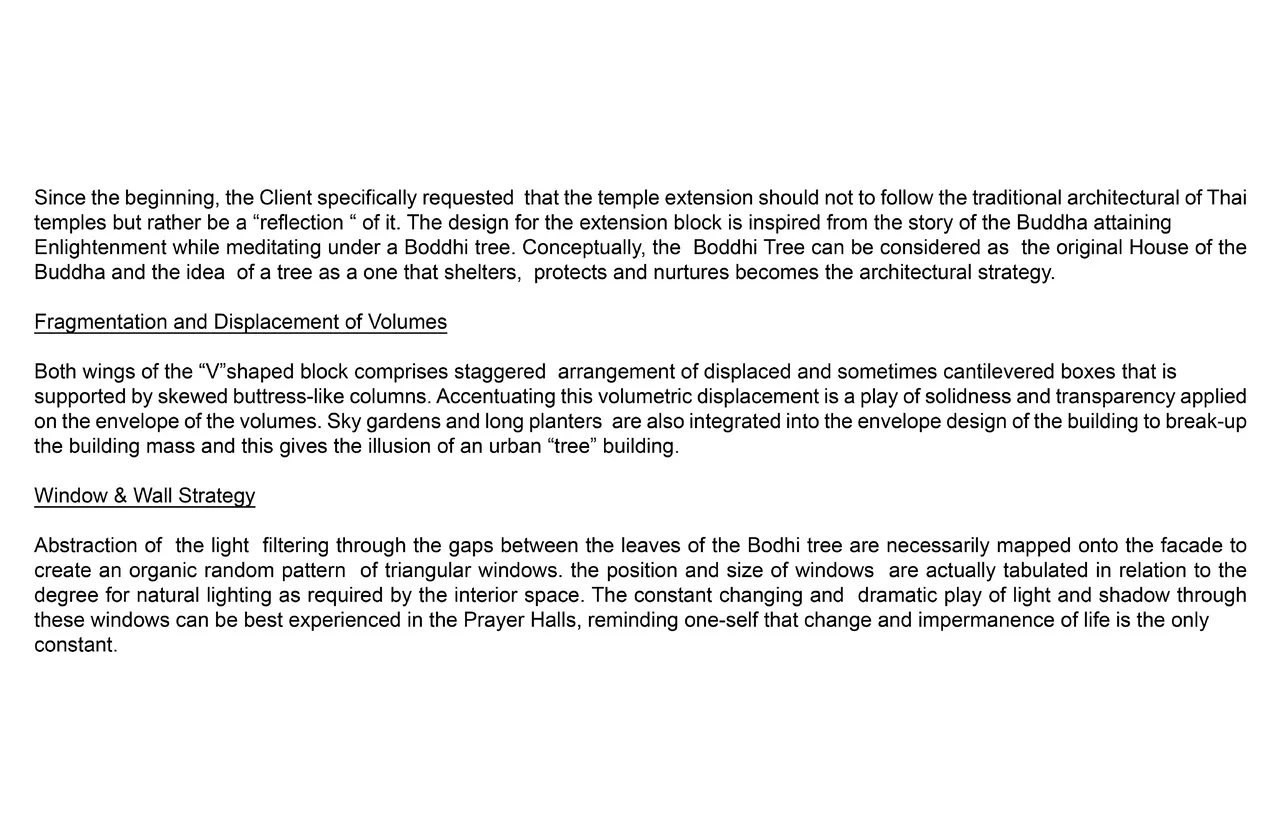 Since the beginning, the Client specifically requested that the temple extension should not to follow the traditional architectural of Thai temples but rather be a “reflection “ of it. The design for the extension block is inspired from the story of the Buddha attaining Enlightenment while meditating under a Boddhi tree. Conceptually, the Boddhi Tree can be considered as the original House of the Buddha and the idea of a tree as a one that shelters, protects and nurtures becomes the architectural strategy.

Fragmentation and Displacement of Volumes

Both wings of the “V”shaped block comprises staggered arrangement of displaced and sometimes cantilevered boxes that is supported by skewed buttress-like columns. Accentuating this volumetric displacement is a play of solidness and transparency applied on the envelope of the volumes. Sky gardens and long planters are also integrated into the envelope design of the building to break-up the building mass and this gives the illusion of an urban “tree” building.

Window & Wall Strategy

Abstraction of the light filtering through the gaps between the leaves of the Bodhi tree are necessarily mapped onto the facade to create an organic random pattern of triangular windows. the position and size of windows are actually tabulated in relation to the degree for natural lighting as required by the interior space. The constant changing and dramatic play of light and shadow through these windows can be best experienced in the Prayer Halls, reminding one-self that change and impermanence of life is the only constant.